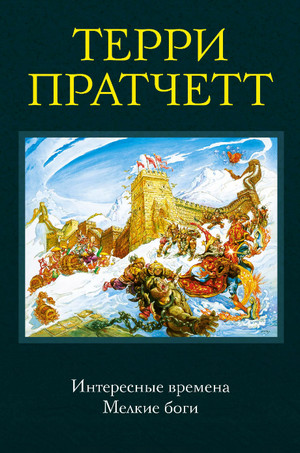 ТЕРРИ ПРАТЧЕТТ

Интересные времена
Мелкие боги